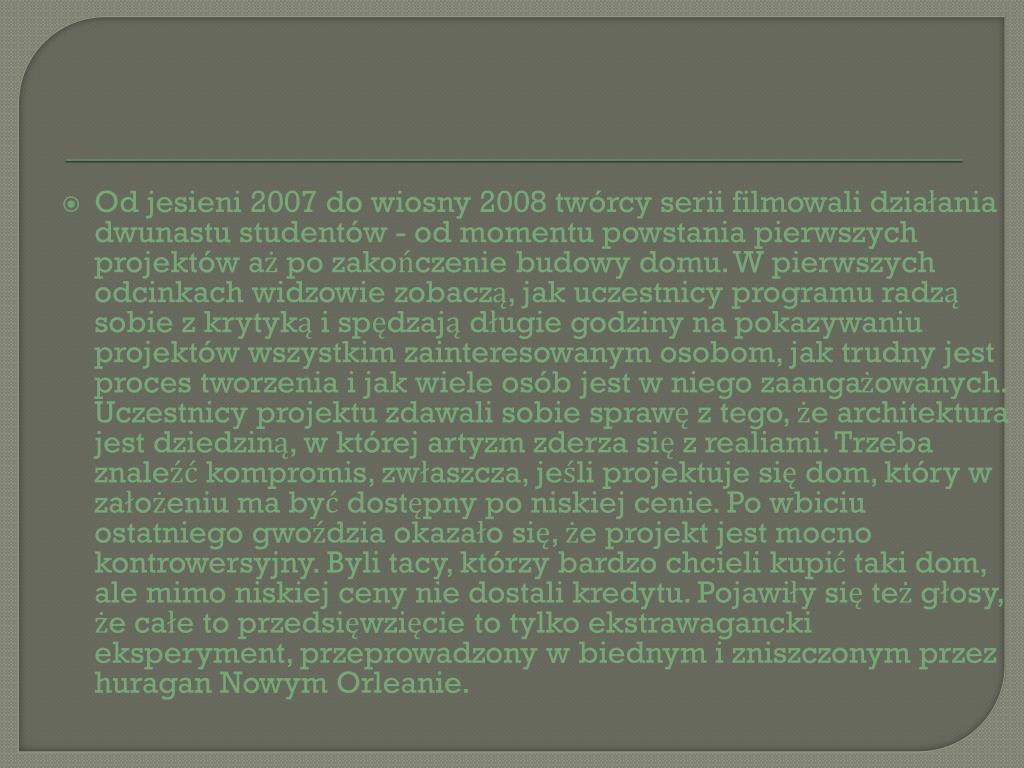 Od jesieni 2007 do wiosny 2008 twórcy serii filmowali działania dwunastu studentów - od momentu powstania pierwszych projektów aż po zakończenie budowy domu. W pierwszych odcinkach widzowie zobaczą, jak uczestnicy programu radzą sobie z krytyką i spędzają długie godziny na pokazywaniu projektów wszystkim zainteresowanym osobom, jak trudny jest proces tworzenia i jak wiele osób jest w niego zaangażowanych. Uczestnicy projektu zdawali sobie sprawę z tego, że architektura jest dziedziną, w której artyzm zderza się z realiami. Trzeba znaleźć kompromis, zwłaszcza, jeśli projektuje się dom, który w założeniu ma być dostępny po niskiej cenie. Po wbiciu ostatniego gwoździa okazało się, że projekt jest mocno kontrowersyjny. Byli tacy, którzy bardzo chcieli kupić taki dom, ale mimo niskiej ceny nie dostali kredytu. Pojawiły się też głosy, że całe to przedsięwzięcie to tylko ekstrawagancki eksperyment, przeprowadzony w biednym i zniszczonym przez huragan Nowym Orleanie.